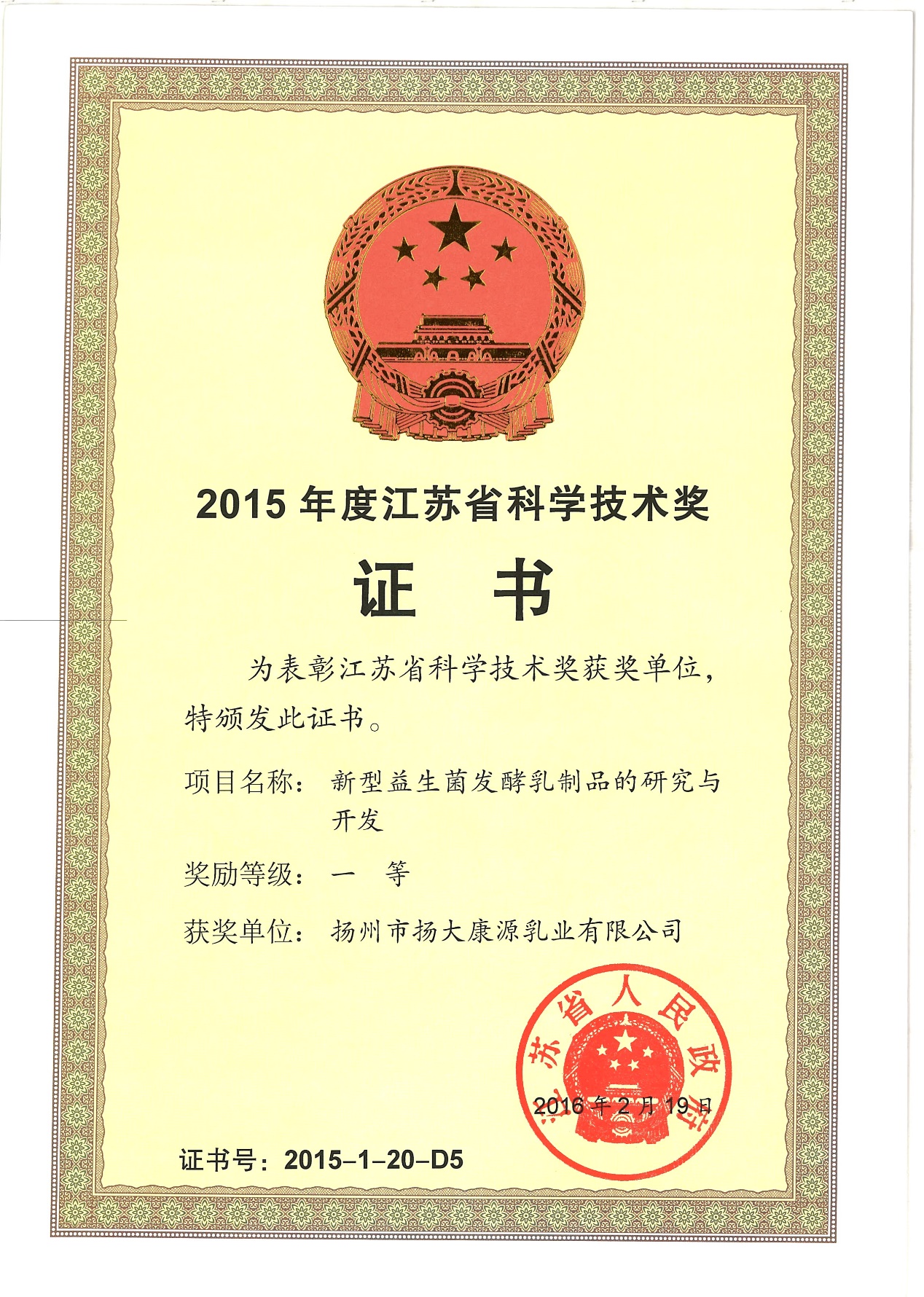 2015 年度江苏省科学技术奖

证 书

为表彰江苏省科学技术奖获奖单位，特颁发此证书。

项目名称： 新型益生菌发酵乳制品的研究与开发

奖励等级： 一 等

获奖单位： 扬州市扬大康源乳业有限公司

江苏省人民政府

2016 年 2 月 19 日

证书号：2015-1-20-D5